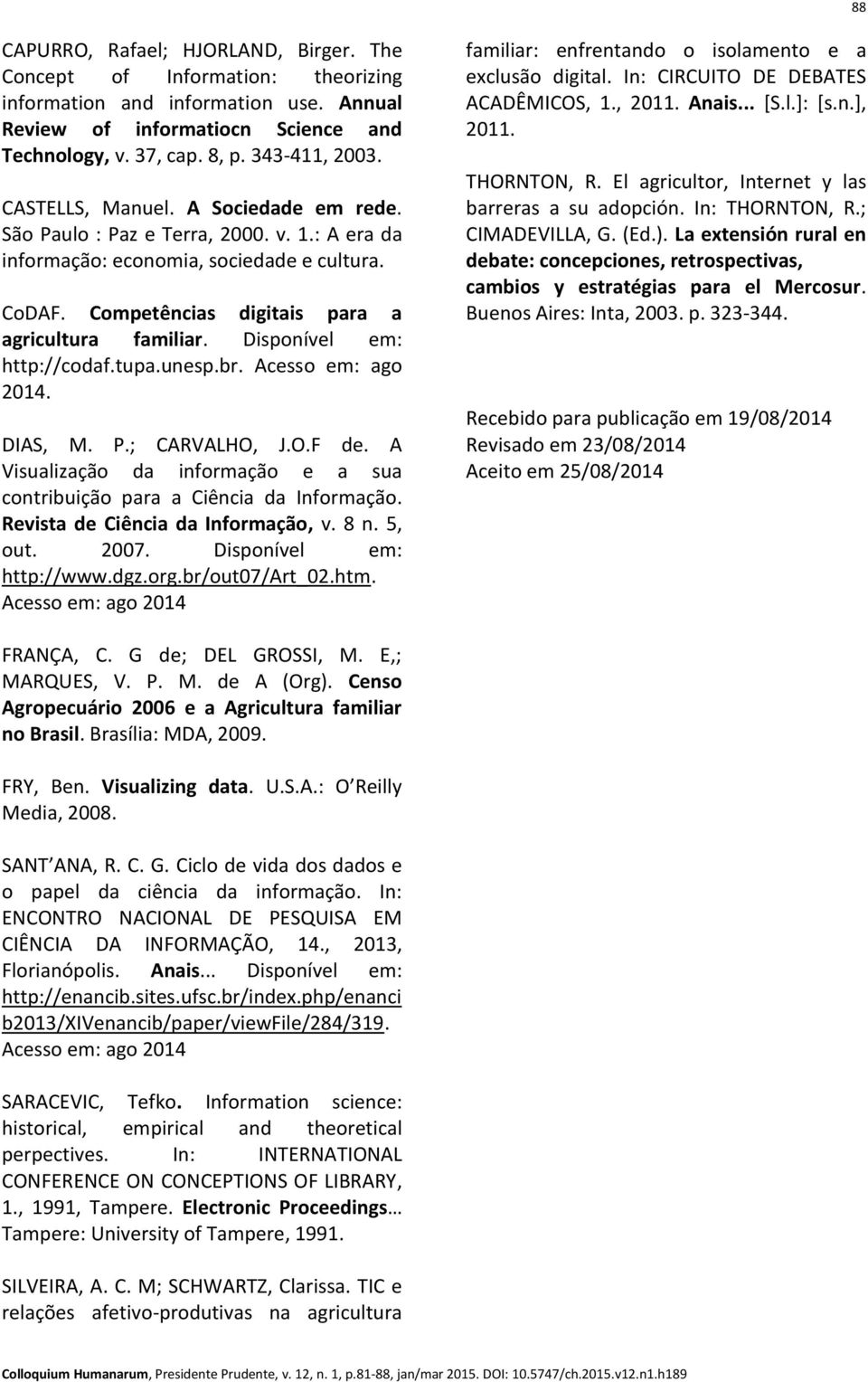 88

CAPURRO, Rafael; HJORLAND, Birger. The Concept of Information: theorizing information and information use. Annual Review of informatiocn Science and Technology, v. 37, cap. 8, p. 343-411, 2003.

CASTELLS, Manuel. A Sociedade em rede. São Paulo : Paz e Terra, 2000. v. 1.: A era da informação: economia, sociedade e cultura.

CoDAF. Competências digitais para a agricultura familiar. Disponível em: http://codaf.tupa.unesp.br. Acesso em: ago 2014.

DIAS, M. P.; CARVALHO, J.O.F de. A Visualização da informação e a sua contribuição para a Ciência da Informação. Revista de Ciência da Informação, v. 8 n. 5, out. 2007. Disponível em: http://www.dgz.org.br/out07/Art_02.htm. Acesso em: ago 2014

FRANÇA, C. G de; DEL GROSSI, M. E,; MARQUES, V. P. M. de A (Org). Censo Agropecuário 2006 e a Agricultura familiar no Brasil. Brasília: MDA, 2009.

FRY, Ben. Visualizing data. U.S.A.: O Reilly Media, 2008.

SANT ANA, R. C. G. Ciclo de vida dos dados e o papel da ciência da informação. In: ENCONTRO NACIONAL DE PESQUISA EM CIÊNCIA DA INFORMAÇÃO, 14., 2013, Florianópolis. Anais... Disponível em: http://enancib.sites.ufsc.br/index.php/enancib2013/XIVenancib/paper/viewFile/284/319. Acesso em: ago 2014

SARACEVIC, Tefko. Information science: historical, empirical and theoretical perpectives. In: INTERNATIONAL CONFERENCE ON CONCEPTIONS OF LIBRARY, 1., 1991, Tampere. Electronic Proceedings… Tampere: University of Tampere, 1991.

SILVEIRA, A. C. M; SCHWARTZ, Clarissa. TIC e relações afetivo-produtivas na agricultura familiar: enfrentando o isolamento e a exclusão digital. In: CIRCUITO DE DEBATES ACADÊMICOS, 1., 2011. Anais... [S.l.]: [s.n.], 2011.

THORNTON, R. El agricultor, Internet y las barreras a su adopción. In: THORNTON, R.; CIMADEVILLA, G. (Ed.). La extensión rural en debate: concepciones, retrospectivas, cambios y estratégias para el Mercosur. Buenos Aires: Inta, 2003. p. 323-344.

Recebido para publicação em 19/08/2014
Revisado em 23/08/2014
Aceito em 25/08/2014

Colloquium Humanarum, Presidente Prudente, v. 12, n. 1, p.81-88, jan/mar 2015. DOI: 10.5747/ch.2015.v12.n1.h189